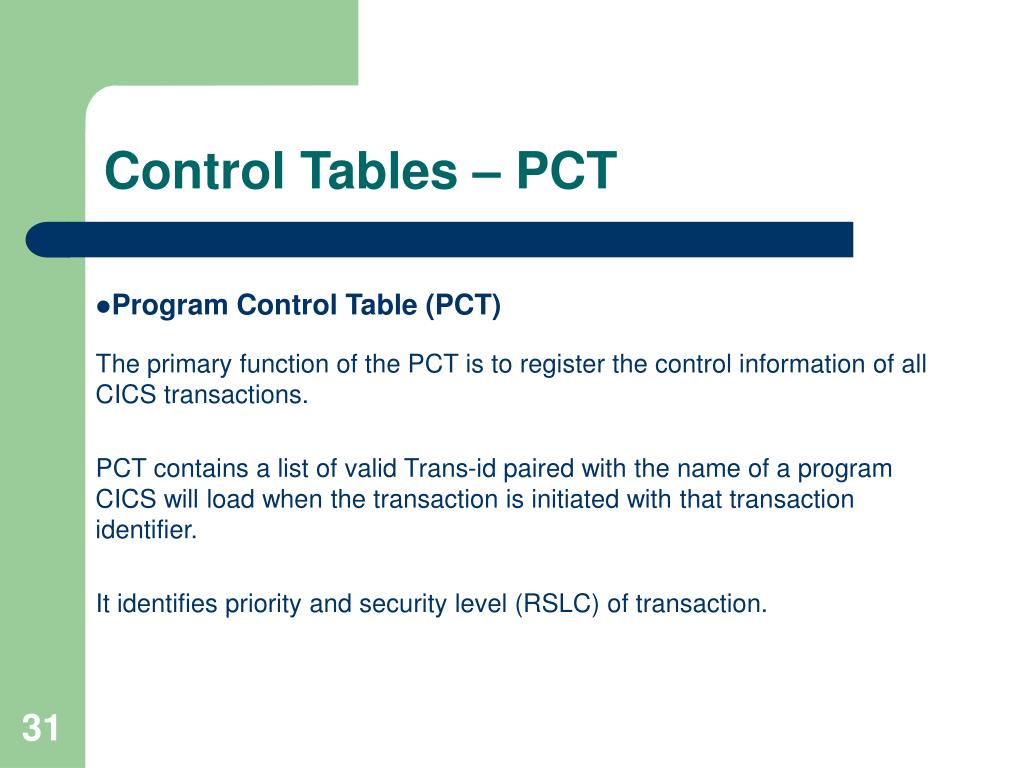 Control Tables – PCT

●Program Control Table (PCT)

The primary function of the PCT is to register the control information of all CICS transactions.

PCT contains a list of valid Trans-id paired with the name of a program CICS will load when the transaction is initiated with that transaction identifier.

It identifies priority and security level (RSLC) of transaction.

31